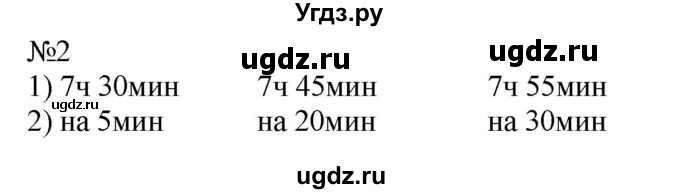 Угдз.ру

№2 ugdz.ru ugdz.ru

1) 7ч 30мин 7ч 45мин 7ч 55мин
ugdz.ru
2) на 5мин на 20мин на 30мин

ugdz.ru